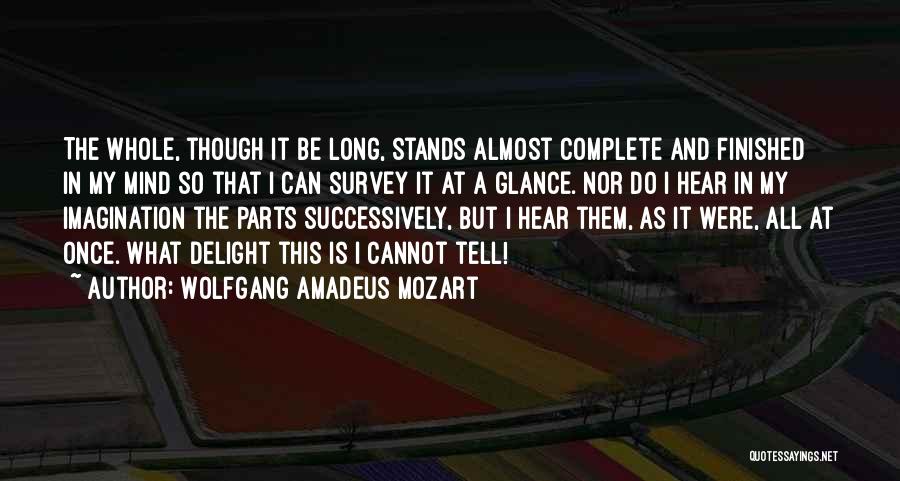 THE WHOLE, THOUGH IT BE LONG, STANDS ALMOST COMPLETE AND FINISHED IN MY MIND SO THAT I CAN SURVEY IT AT A GLANCE. NOR DO I HEAR IN MY IMAGINATION THE PARTS SUCCESSIVELY, BUT I HEAR THEM, AS IT WERE, ALL AT ONCE. WHAT DELIGHT THIS IS I CANNOT TELL!
~ AUTHOR: WOLFGANG AMADEUS MOZART

QUOTESSAYINGS.NET